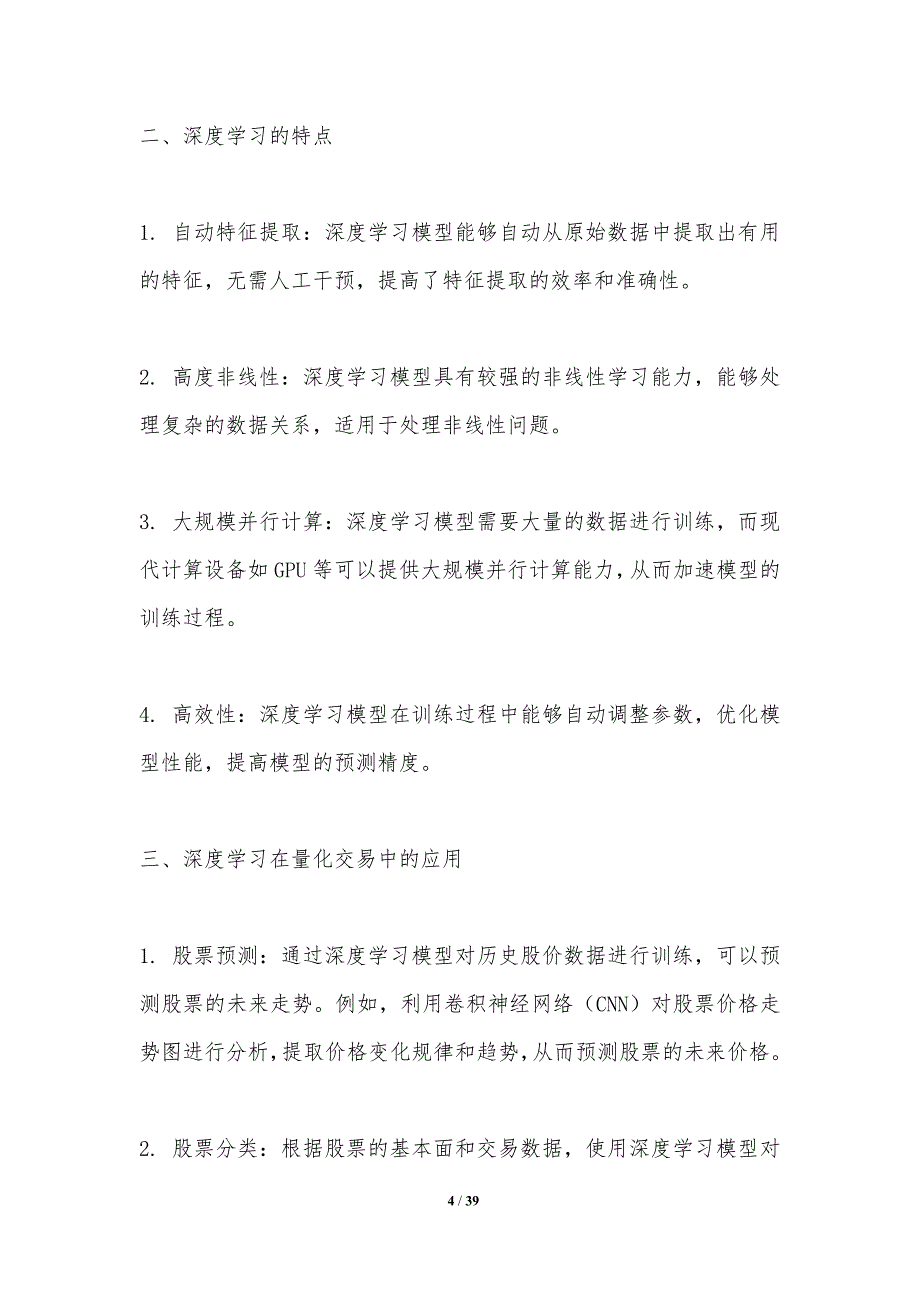 二、深度学习的特点

1. 自动特征提取：深度学习模型能够自动从原始数据中提取出有用的特征，无需人工干预，提高了特征提取的效率和准确性。

2. 高度非线性：深度学习模型具有较强的非线性学习能力，能够处理复杂的数据关系，适用于处理非线性问题。

3. 大规模并行计算：深度学习模型需要大量的数据进行训练，而现代计算设备如 GPU 等可以提供大规模并行计算能力，从而加速模型的训练过程。

4. 高效性：深度学习模型在训练过程中能够自动调整参数，优化模型性能，提高模型的预测精度。

三、深度学习在量化交易中的应用

1. 股票预测：通过深度学习模型对历史股价数据进行训练，可以预测股票的未来走势。例如，利用卷积神经网络（CNN）对股票价格走势图进行分析，提取价格变化规律和趋势，从而预测股票的未来价格。

2. 股票分类：根据股票的基本面和交易数据，使用深度学习模型对

4 / 39